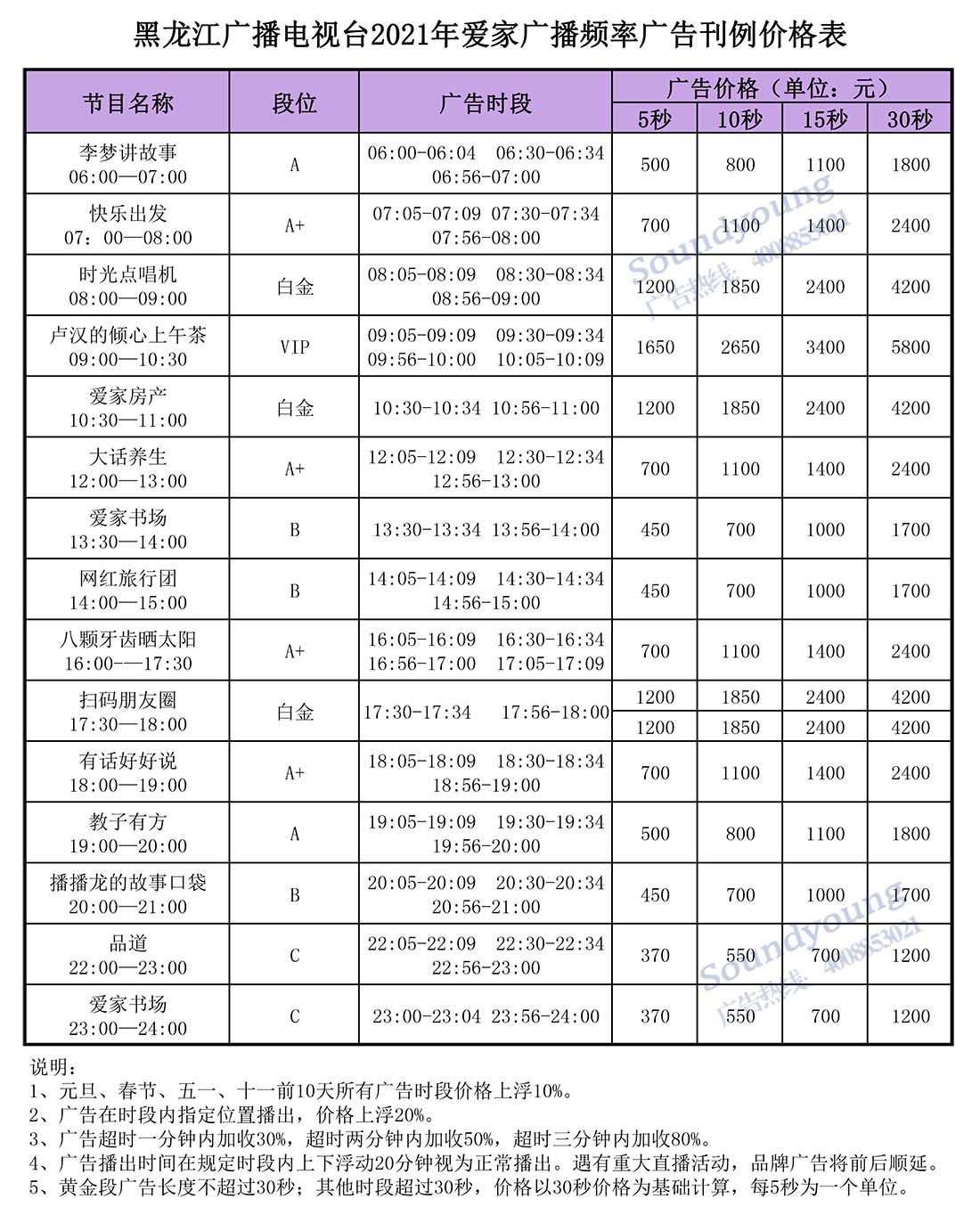 黑龙江广播电视台2021年爱家广播频率广告刊例价格表

| 节目名称 | 段位 | 广告时段 | 广告价格（单位：元） | | | |
|---|---|---|---|---|---|---|
| | | | 5秒 | 10秒 | 15秒 | 30秒 |
| 李梦讲故事 06:00—07:00 | A | 06:00-06:04 06:30-06:34 06:56-07:00 | 500 | 800 | 1100 | 1800 |
| 快乐出发 07：00—08:00 | A+ | 07:05-07:09 07:30-07:34 07:56-08:00 | 700 | 1100 | 1400 | 2400 |
| 时光点唱机 08:00—09:00 | 白金 | 08:05-08:09 08:30-08:34 08:56-09:00 | 1200 | 1850 | 2400 | 4200 |
| 卢汉的倾心上午茶 09:00—10:30 | VIP | 09:05-09:09 09:30-09:34 09:56-10:00 10:05-10:09 | 1650 | 2650 | 3400 | 5800 |
| 爱家房产 10:30—11:00 | 白金 | 10:30-10:34 10:56-11:00 | 1200 | 1850 | 2400 | 4200 |
| 大话养生 12:00—13:00 | A+ | 12:05-12:09 12:30-12:34 12:56-13:00 | 700 | 1100 | 1400 | 2400 |
| 爱家书场 13:30—14:00 | B | 13:30-13:34 13:56-14:00 | 450 | 700 | 1000 | 1700 |
| 网红旅行团 14:00—15:00 | B | 14:05-14:09 14:30-14:34 14:56-15:00 | 450 | 700 | 1000 | 1700 |
| 八颗牙齿晒太阳 16:00-—17:30 | A+ | 16:05-16:09 16:30-16:34 16:56-17:00 17:05-17:09 | 700 | 1100 | 1400 | 2400 |
| 扫码朋友圈 17:30—18:00 | 白金 | 17:30-17:34 17:56-18:00 | 1200 | 1850 | 2400 | 4200 |
| | | | 1200 | 1850 | 2400 | 4200 |
| 有话好好说 18:00—19:00 | A+ | 18:05-18:09 18:30-18:34 18:56-19:00 | 700 | 1100 | 1400 | 2400 |
| 教子有方 19:00—20:00 | A | 19:05-19:09 19:30-19:34 19:56-20:00 | 500 | 800 | 1100 | 1800 |
| 播播龙的故事口袋 20:00—21:00 | B | 20:05-20:09 20:30-20:34 20:56-21:00 | 450 | 700 | 1000 | 1700 |
| 品道 22:00—23:00 | C | 22:05-22:09 22:30-22:34 22:56-23:00 | 370 | 550 | 700 | 1200 |
| 爱家书场 23:00—24:00 | C | 23:00-23:04 23:56-24:00 | 370 | 550 | 700 | 1200 |

说明：
1、元旦、春节、五一、十一前10天所有广告时段价格上浮10%。
2、广告在时段内指定位置播出，价格上浮20%。
3、广告超时一分钟内加收30%，超时两分钟内加收50%，超时三分钟内加收80%。
4、广告播出时间在规定时段内上下浮动20分钟视为正常播出。遇有重大直播活动，品牌广告将前后顺延。
5、黄金段广告长度不超过30秒；其他时段超过30秒，价格以30秒价格为基础计算，每5秒为一个单位。

Soundyoung 广告热线 4008853021